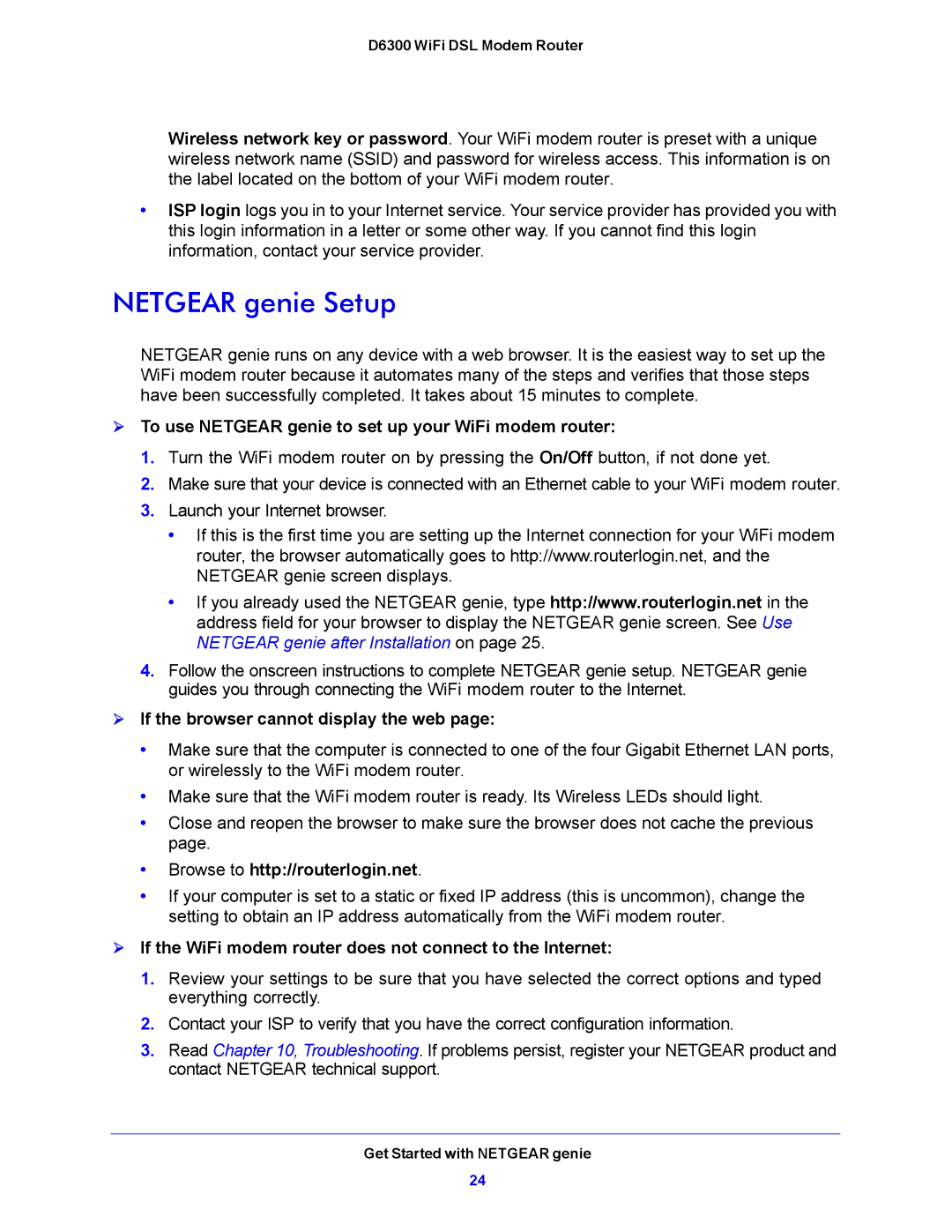 D6300 WiFi DSL Modem Router

Wireless network key or password. Your WiFi modem router is preset with a unique wireless network name (SSID) and password for wireless access. This information is on the label located on the bottom of your WiFi modem router.

• ISP login logs you in to your Internet service. Your service provider has provided you with this login information in a letter or some other way. If you cannot find this login information, contact your service provider.

NETGEAR genie Setup

NETGEAR genie runs on any device with a web browser. It is the easiest way to set up the WiFi modem router because it automates many of the steps and verifies that those steps have been successfully completed. It takes about 15 minutes to complete.

➢ To use NETGEAR genie to set up your WiFi modem router:

1. Turn the WiFi modem router on by pressing the On/Off button, if not done yet.
2. Make sure that your device is connected with an Ethernet cable to your WiFi modem router.
3. Launch your Internet browser.
• If this is the first time you are setting up the Internet connection for your WiFi modem router, the browser automatically goes to http://www.routerlogin.net, and the NETGEAR genie screen displays.
• If you already used the NETGEAR genie, type http://www.routerlogin.net in the address field for your browser to display the NETGEAR genie screen. See Use NETGEAR genie after Installation on page 25.
4. Follow the onscreen instructions to complete NETGEAR genie setup. NETGEAR genie guides you through connecting the WiFi modem router to the Internet.

➢ If the browser cannot display the web page:

• Make sure that the computer is connected to one of the four Gigabit Ethernet LAN ports, or wirelessly to the WiFi modem router.
• Make sure that the WiFi modem router is ready. Its Wireless LEDs should light.
• Close and reopen the browser to make sure the browser does not cache the previous page.
• Browse to http://routerlogin.net.
• If your computer is set to a static or fixed IP address (this is uncommon), change the setting to obtain an IP address automatically from the WiFi modem router.

➢ If the WiFi modem router does not connect to the Internet:

1. Review your settings to be sure that you have selected the correct options and typed everything correctly.
2. Contact your ISP to verify that you have the correct configuration information.
3. Read Chapter 10, Troubleshooting. If problems persist, register your NETGEAR product and contact NETGEAR technical support.

Get Started with NETGEAR genie
24